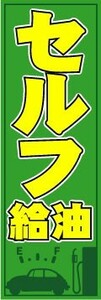 セルフ
給油
E F